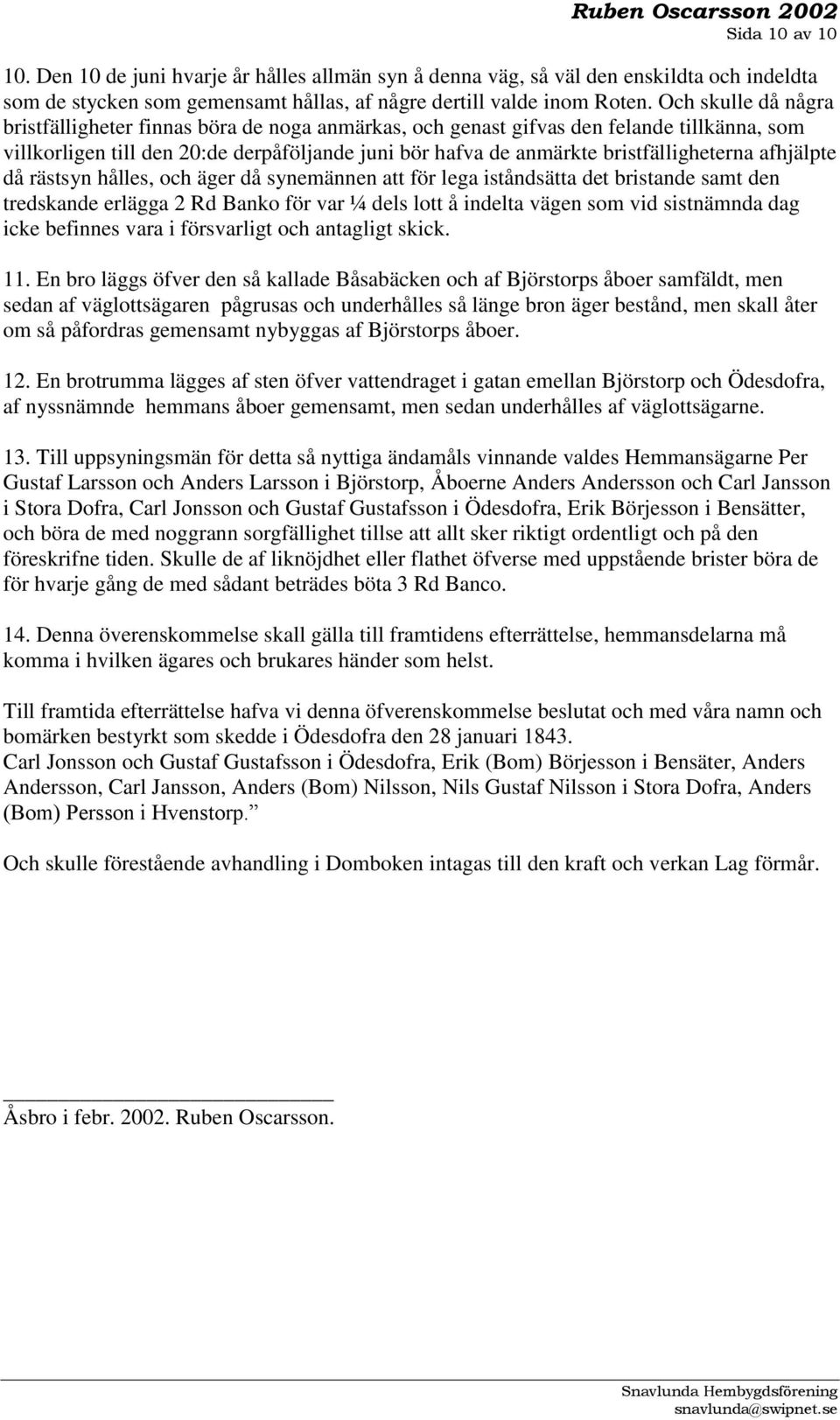 Ruben Oscarsson 2002
Sida 10 av 10

10. Den 10 de juni hvarje år hålles allmän syn å denna väg, så väl den enskildta och indeldta som de stycken som gemensamt hållas, af några dertill valde inom Roten. Och skulle då några bristfälligheter finnas böra de noga anmärkas, och genast gifvas den felande tillkänna, som villkorligen till den 20:de derpåföljande juni bör hafva de anmärkte bristfälligheterna afhjälpte då rästsyn hålles, och äger då synemännen att för lega iståndsätta det bristande samt den tredskande erlägga 2 Rd Banko för var ¼ dels lott å indelta vägen som vid sistnämnda dag icke befinnes vara i försvarligt och antagligt skick.

11. En bro läggs öfver den så kallade Båsabäcken och af Björstorps åboer samfäldt, men sedan af väglottsägaren pågrusas och underhålles så länge bron äger bestånd, men skall åter om så påfordras gemensamt nybyggas af Björstorps åboer.

12. En brotrumma lägges af sten öfver vattendraget i gatan emellan Björstorp och Ödesdofra, af nyssnämnde hemmans åboer gemensamt, men sedan underhålles af väglottsägarne.

13. Till uppsyningsmän för detta så nyttiga ändamåls vinnande valdes Hemmansägarne Per Gustaf Larsson och Anders Larsson i Björstorp, Åboerne Anders Andersson och Carl Jansson i Stora Dofra, Carl Jonsson och Gustaf Gustafsson i Ödesdofra, Erik Börjesson i Bensätter, och böra de med noggrann sorgfällighet tillse att allt sker riktigt ordentligt och på den föreskrifne tiden. Skulle de af liknöjdhet eller flathet öfverse med uppstående brister böra de för hvarje gång de med sådant beträdes böta 3 Rd Banco.

14. Denna överenskommelse skall gälla till framtidens efterrättelse, hemmansdelarna må komma i hvilken ägares och brukares händer som helst.

Till framtida efterrättelse hafva vi denna öfverenskommelse beslutat och med våra namn och bomärken bestyrkt som skedde i Ödesdofra den 28 januari 1843.
Carl Jonsson och Gustaf Gustafsson i Ödesdofra, Erik (Bom) Börjesson i Bensäter, Anders Andersson, Carl Jansson, Anders (Bom) Nilsson, Nils Gustaf Nilsson i Stora Dofra, Anders (Bom) Persson i Hvenstorp.”

Och skulle förestående avhandling i Domboken intagas till den kraft och verkan Lag förmår.

Åsbro i febr. 2002. Ruben Oscarsson.

Snavlunda Hembygdsförening
snavlunda@swipnet.se